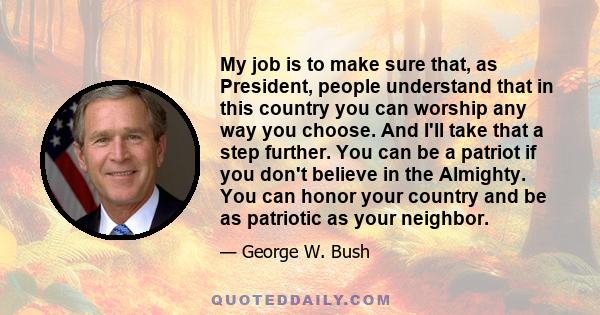 My job is to make sure that, as President, people understand that in this country you can worship any way you choose. And I'll take that a step further. You can be a patriot if you don't believe in the Almighty. You can honor your country and be as patriotic as your neighbor.

— George W. Bush

QUOTEDDAILY.COM